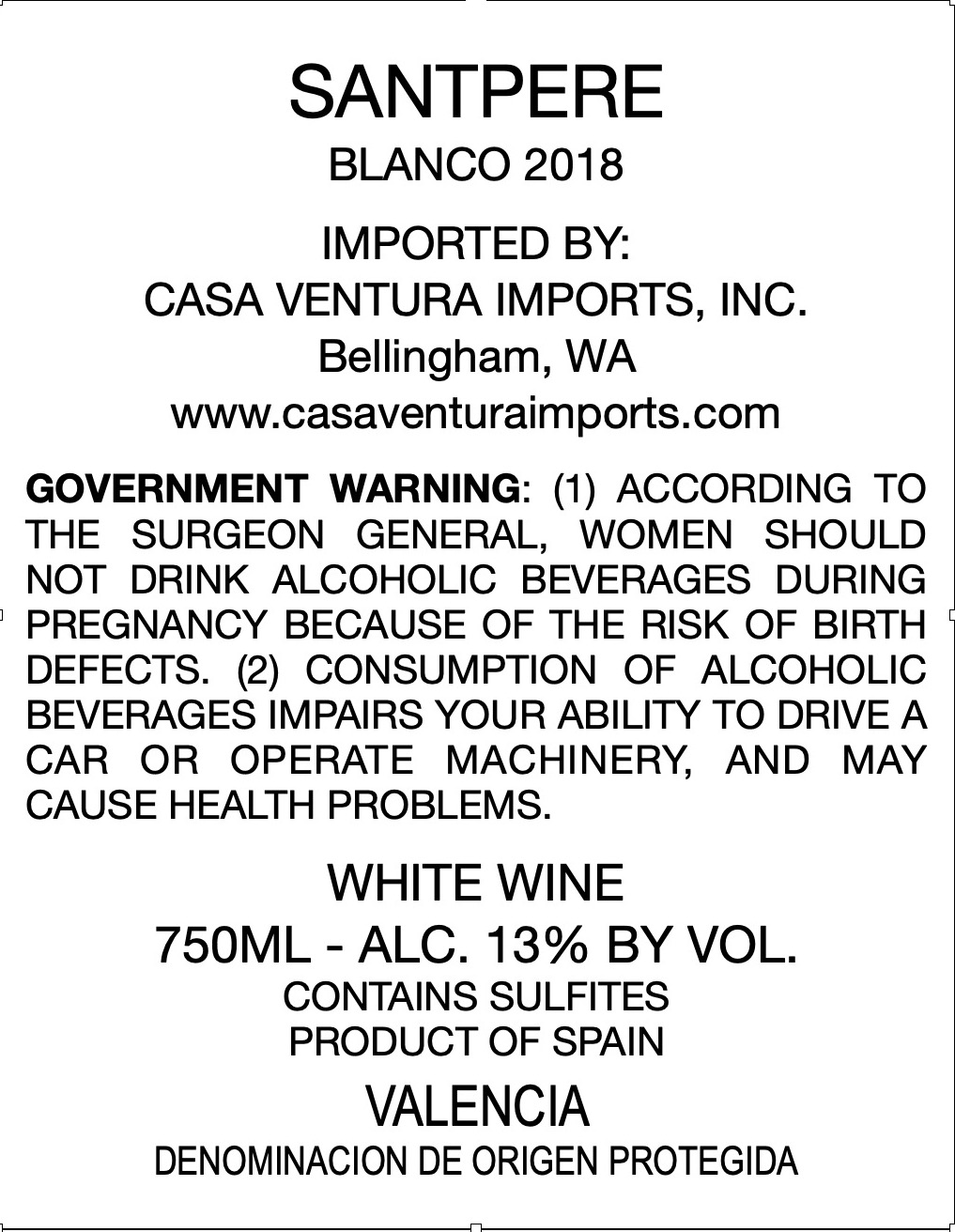 SANTPERE
BLANCO 2018

IMPORTED BY:
CASA VENTURA IMPORTS, INC.
Bellingham, WA
www.casaventuraimports.com

GOVERNMENT WARNING: (1) ACCORDING TO THE SURGEON GENERAL, WOMEN SHOULD NOT DRINK ALCOHOLIC BEVERAGES DURING PREGNANCY BECAUSE OF THE RISK OF BIRTH DEFECTS. (2) CONSUMPTION OF ALCOHOLIC BEVERAGES IMPAIRS YOUR ABILITY TO DRIVE A CAR OR OPERATE MACHINERY, AND MAY CAUSE HEALTH PROBLEMS.

WHITE WINE
750ML - ALC. 13% BY VOL.
CONTAINS SULFITES
PRODUCT OF SPAIN

VALENCIA
DENOMINACION DE ORIGEN PROTEGIDA